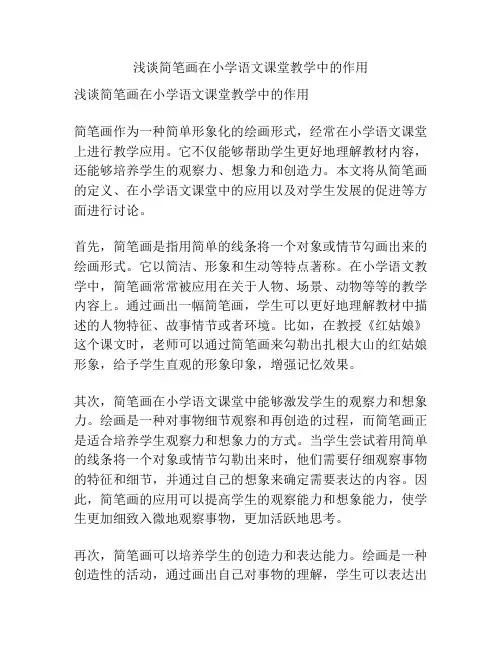 浅谈简笔画在小学语文课堂教学中的作用

浅谈简笔画在小学语文课堂教学中的作用

简笔画作为一种简单形象化的绘画形式，经常在小学语文课堂上进行教学应用。它不仅能够帮助学生更好地理解教材内容，还能够培养学生的观察力、想象力和创造力。本文将从简笔画的定义、在小学语文课堂中的应用以及对学生发展的促进等方面进行讨论。

首先，简笔画是指用简单的线条将一个对象或情节勾画出来的绘画形式。它以简洁、形象和生动等特点著称。在小学语文教学中，简笔画常常被应用在关于人物、场景、动物等等的教学内容上。通过画出一幅简笔画，学生可以更好地理解教材中描述的人物特征、故事情节或者环境。比如，在教授《红姑娘》这个课文时，老师可以通过简笔画来勾勒出扎根大山的红姑娘形象，给予学生直观的形象印象，增强记忆效果。

其次，简笔画在小学语文课堂中能够激发学生的观察力和想象力。绘画是一种对事物细节观察和再创造的过程，而简笔画正是适合培养学生观察力和想象力的方式。当学生尝试着用简单的线条将一个对象或情节勾勒出来时，他们需要仔细观察事物的特征和细节，并通过自己的想象来确定需要表达的内容。因此，简笔画的应用可以提高学生的观察能力和想象能力，使学生更加细致入微地观察事物，更加活跃地思考。

再次，简笔画可以培养学生的创造力和表达能力。绘画是一种创造性的活动，通过画出自己对事物的理解，学生可以表达出